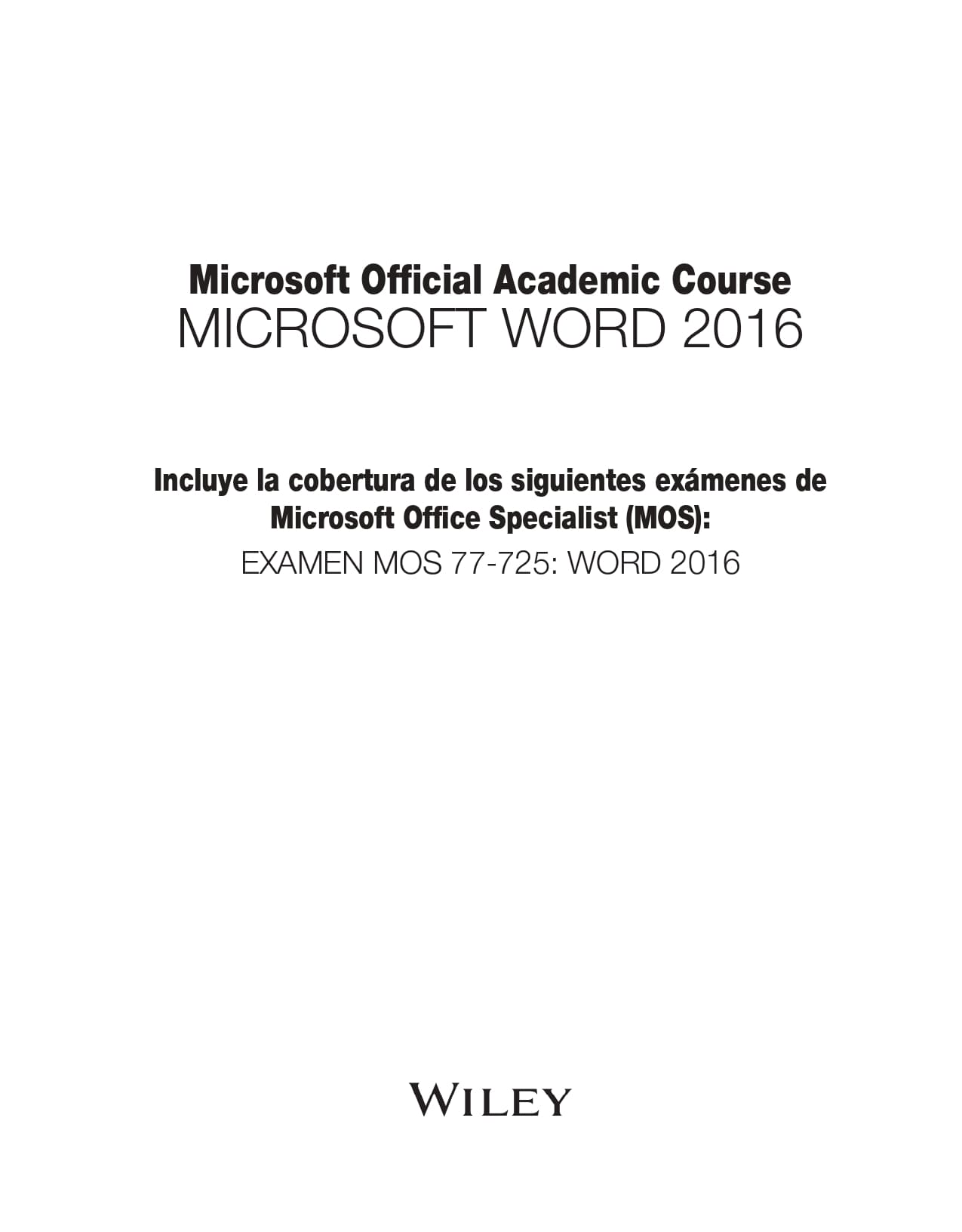 Microsoft Official Academic Course
MICROSOFT WORD 2016

Incluye la cobertura de los siguientes exámenes de Microsoft Office Specialist (MOS):
EXAMEN MOS 77-725: WORD 2016

WILEY